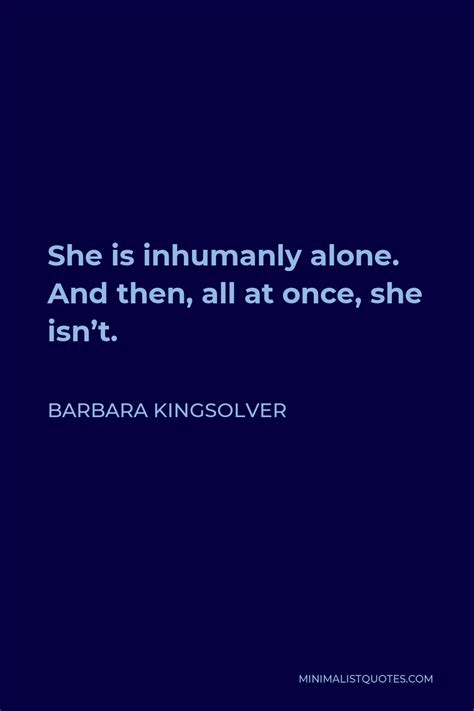 She is inhumanly alone. And then, all at once, she isn’t.

BARBARA KINGSOLVER

MINIMALISTQUOTES.COM